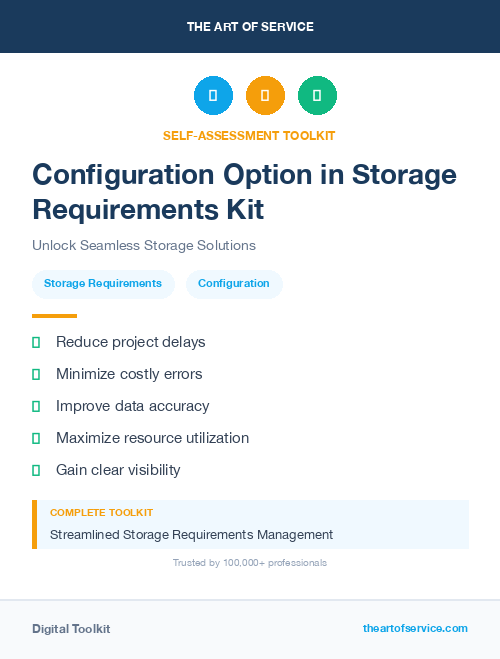 THE ART OF SERVICE

SELF-ASSESSMENT TOOLKIT

Configuration Option in Storage Requirements Kit

Unlock Seamless Storage Solutions

Storage Requirements

Configuration

Reduce project delays

Minimize costly errors

Improve data accuracy

Maximize resource utilization

Gain clear visibility

COMPLETE TOOLKIT

Streamlined Storage Requirements Management

Trusted by 100,000+ professionals

Digital Toolkit

theartofservice.com